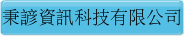 秉諺資訊科技有限公司